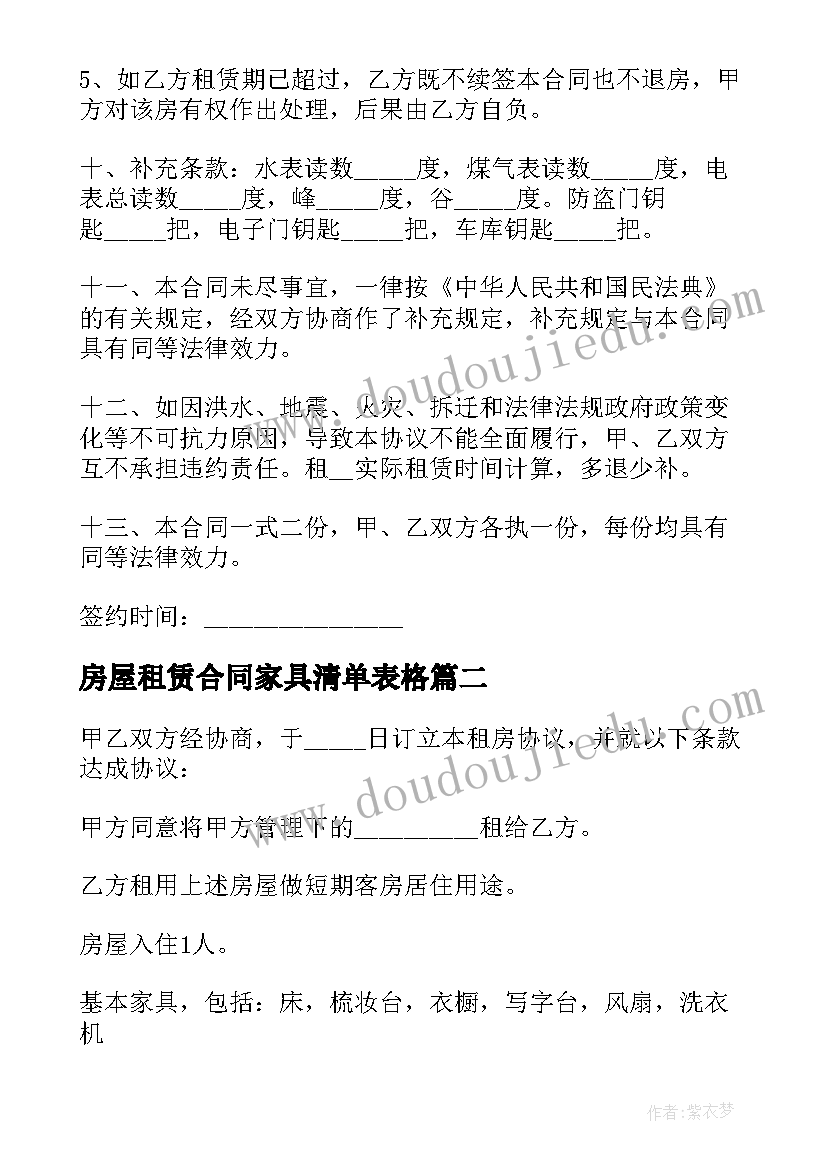 5、如乙方租赁期已超过，乙方既不续签本合同也不退房，甲方对该房有权作出处理，后果由乙方自负。

十、补充条款：水表读数_____度，煤气表读数_____度，电表总读数_____度，峰_____度，谷_____度。防盗门钥匙_____把，电子门钥匙_____把，车库钥匙_____把。

十一、本合同未尽事宜，一律按《中华人民共和国民法典》的有关规定，经双方协商作了补充规定，补充规定与本合同具有同等法律效力。

十二、如因洪水、地震、火灾、拆迁和法律法规政府政策变化等不可抗力原因，导致本协议不能全面履行，甲、乙双方互不承担违约责任。租__实际租赁时间计算，多退少补。

十三、本合同一式二份，甲、乙双方各执一份，每份均具有同等法律效力。

签约时间：________________

房屋租赁合同家具清单表格篇二

甲乙双方经协商，于_____日订立本租房协议，并就以下条款达成协议：

甲方同意将甲方管理下的__________租给乙方。

乙方租用上述房屋做短期客房居住用途。

房屋入住1人。

基本家具，包括：床，梳妆台，衣橱，写字台，风扇，洗衣机

www.doudoujiedu.com

www.doudoujiedu.com

作者：紫衣梦